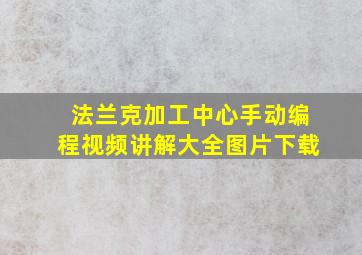 法兰克加工中心手动编程视频讲解大全图片下载